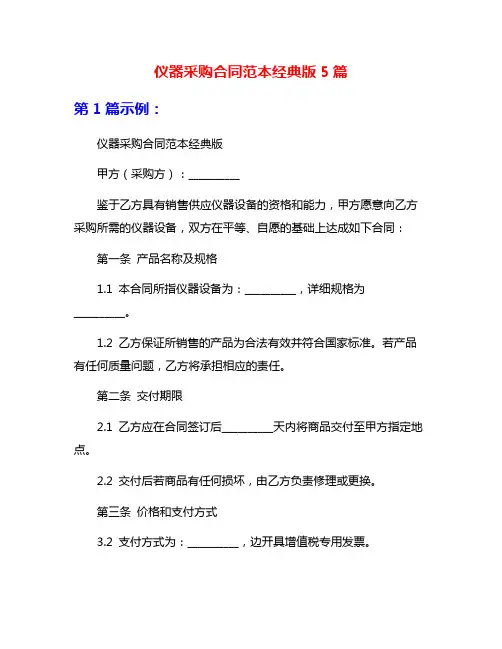 仪器采购合同范本经典版 5 篇

第 1 篇示例：

仪器采购合同范本经典版

甲方（采购方）：__________

鉴于乙方具有销售供应仪器设备的资格和能力，甲方愿意向乙方采购所需的仪器设备，双方在平等、自愿的基础上达成如下合同：

第一条 产品名称及规格

1.1 本合同所指仪器设备为：__________，详细规格为__________。

1.2 乙方保证所销售的产品为合法有效并符合国家标准。若产品有任何质量问题，乙方将承担相应的责任。

第二条 交付期限

2.1 乙方应在合同签订后__________天内将商品交付至甲方指定地点。

2.2 交付后若商品有任何损坏，由乙方负责修理或更换。

第三条 价格和支付方式

3.2 支付方式为：__________，边开具增值税专用发票。